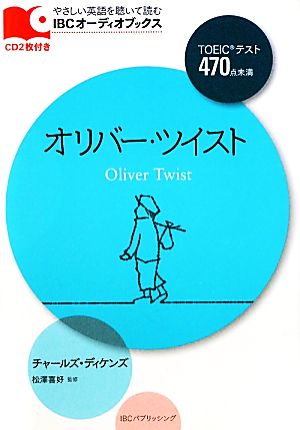 やさしい英語を聴いて読む
IBCオーディオブックス
CD2枚付き

TOEIC® テスト
470点未満

オリバー・ツイスト
Oliver Twist

チャールズ・ディケンズ
松澤喜好 監修

IBCパブリッシング